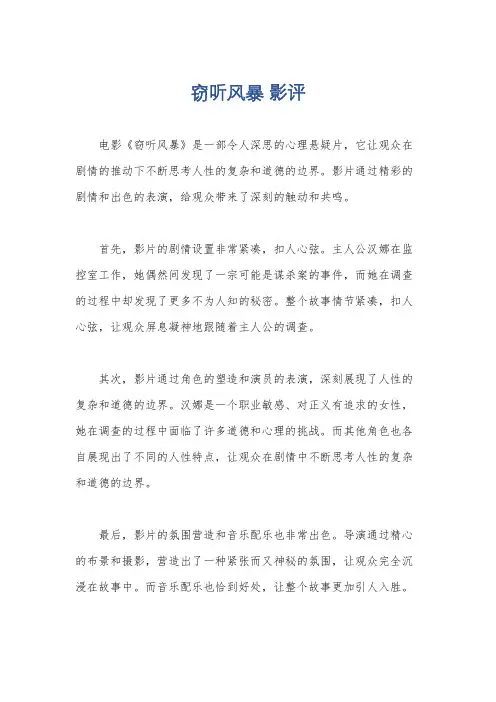 窃听风暴 影评

电影《窃听风暴》是一部令人深思的心理悬疑片，它让观众在剧情的推动下不断思考人性的复杂和道德的边界。影片通过精彩的剧情和出色的表演，给观众带来了深刻的触动和共鸣。

首先，影片的剧情设置非常紧凑，扣人心弦。主人公汉娜在监控室工作，她偶然间发现了一宗可能是谋杀案的事件，而她在调查的过程中却发现了更多不为人知的秘密。整个故事情节紧凑，扣人心弦，让观众屏息凝神地跟随着主人公的调查。

其次，影片通过角色的塑造和演员的表演，深刻展现了人性的复杂和道德的边界。汉娜是一个职业敏感、对正义有追求的女性，她在调查的过程中面临了许多道德和心理的挑战。而其他角色也各自展现出了不同的人性特点，让观众在剧情中不断思考人性的复杂和道德的边界。

最后，影片的氛围营造和音乐配乐也非常出色。导演通过精心的布景和摄影，营造出了一种紧张而又神秘的氛围，让观众完全沉浸在故事中。而音乐配乐也恰到好处，让整个故事更加引人入胜。